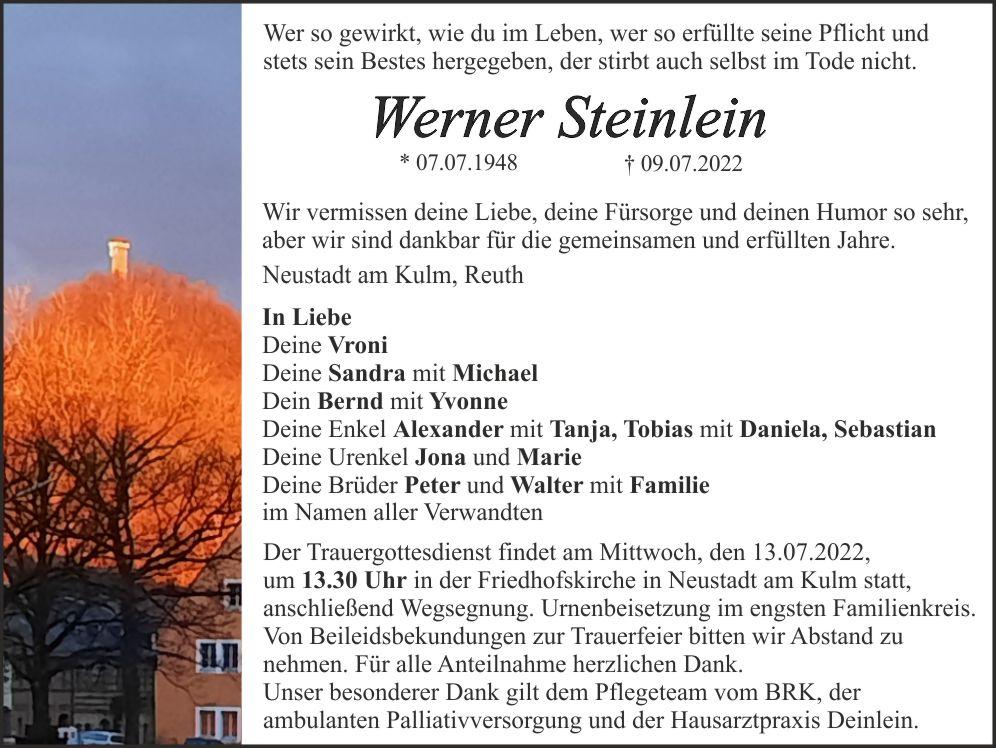 Wer so gewirkt, wie du im Leben, wer so erfüllte seine Pflicht und stets sein Bestes hergegeben, der stirbt auch selbst im Tode nicht.

Werner Steinlein

* 07.07.1948 † 09.07.2022

Wir vermissen deine Liebe, deine Fürsorge und deinen Humor so sehr, aber wir sind dankbar für die gemeinsamen und erfüllten Jahre.

Neustadt am Kulm, Reuth

In Liebe
Deine Vroni
Deine Sandra mit Michael
Dein Bernd mit Yvonne
Deine Enkel Alexander mit Tanja, Tobias mit Daniela, Sebastian
Deine Urenkel Jona und Marie
Deine Brüder Peter und Walter mit Familie
im Namen aller Verwandten

Der Trauergottesdienst findet am Mittwoch, den 13.07.2022, um 13.30 Uhr in der Friedhofskirche in Neustadt am Kulm statt, anschließend Wegsegnung. Urnenbeisetzung im engsten Familienkreis. Von Beileidsbekundungen zur Trauerfeier bitten wir Abstand zu nehmen. Für alle Anteilnahme herzlichen Dank.
Unser besonderer Dank gilt dem Pflegeteam vom BRK, der ambulanten Palliativversorgung und der Hausarztpraxis Deinlein.